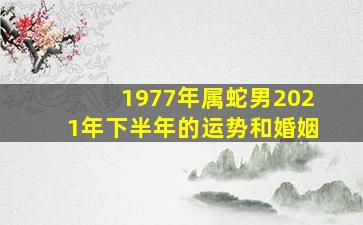 1977年属蛇男2021年下半年的运势和婚姻